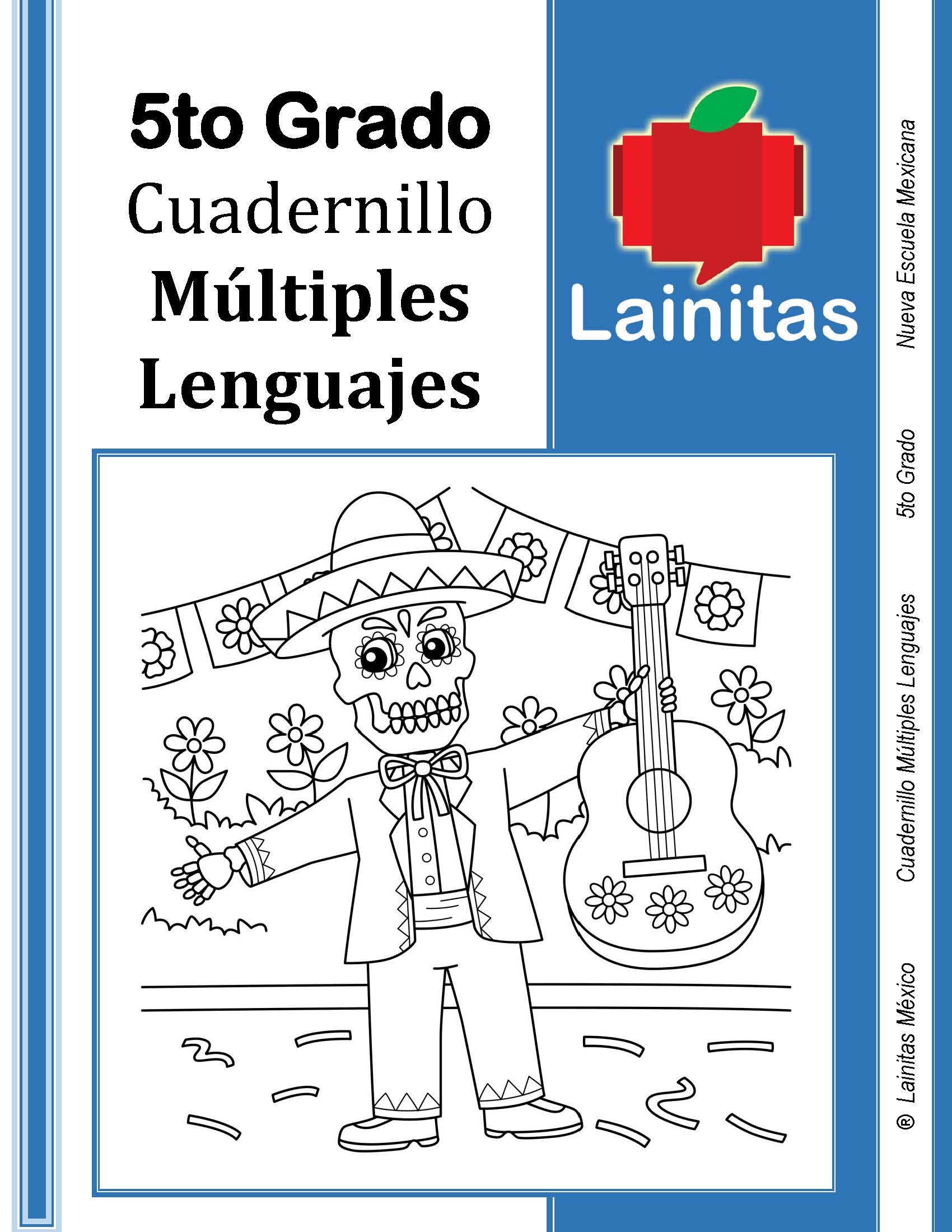 5to Grado
Cuadernillo
Múltiples
Lenguajes

Lainitas

® Lainitas México Cuadernillo Múltiples Lenguajes 5to Grado Nueva Escuela Mexicana